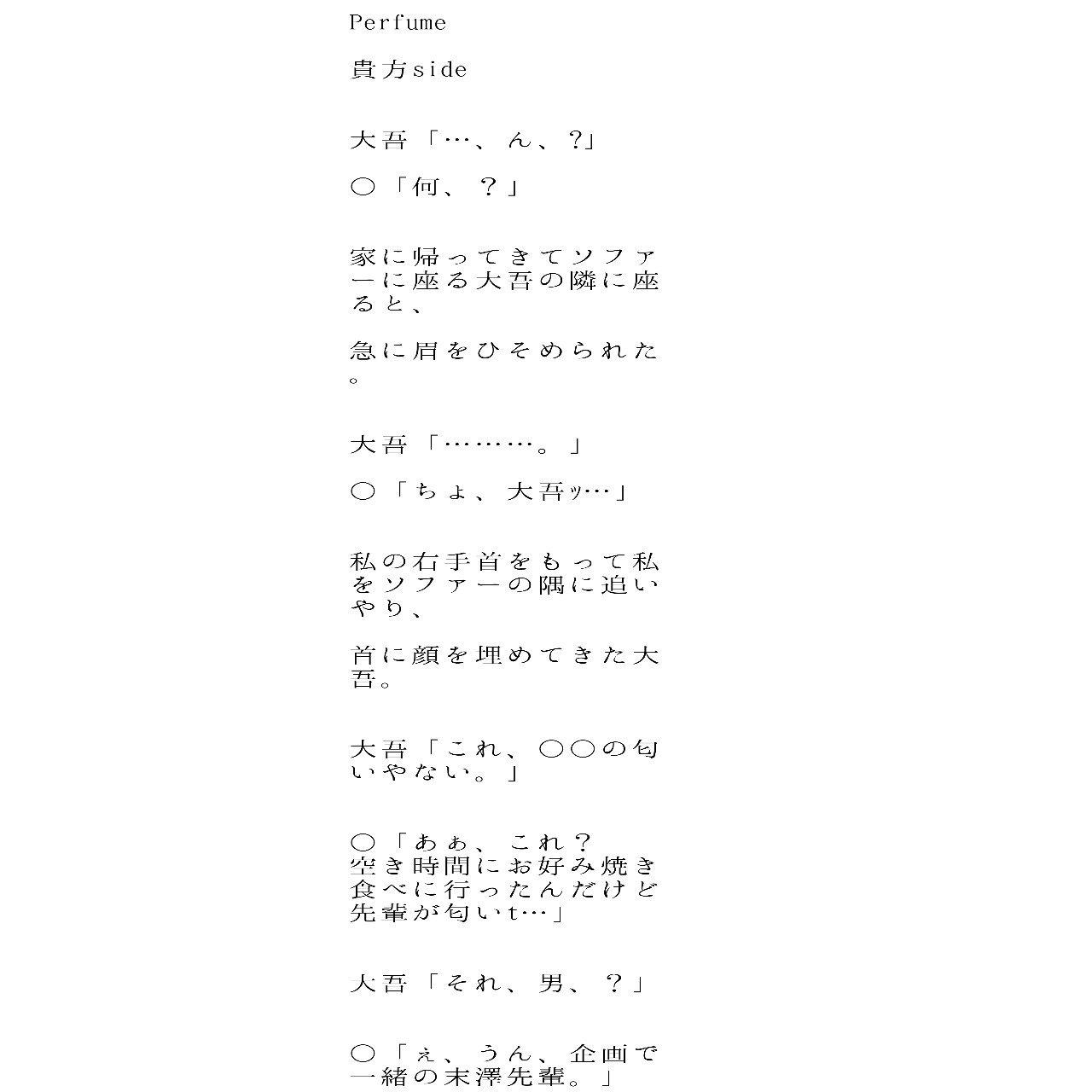 Perfume

貴方side

大吾「…、ん、?」

○「何、？」

家に帰ってきてソファーに座る大吾の隣に座ると、

急に眉をひそめられた。

大吾「………。」

○「ちょ、大吾ｯ…」

私の右手首をもって私をソファーの隅に追いやり、

首に顔を埋めてきた大吾。

大吾「これ、○○の匂いやない。」

○「あぁ、これ？
空き時間にお好み焼き食べに行ったんだけど先輩が匂いt…」

大吾「それ、男、？」

○「ぇ、うん、企画で一緒の末澤先輩。」